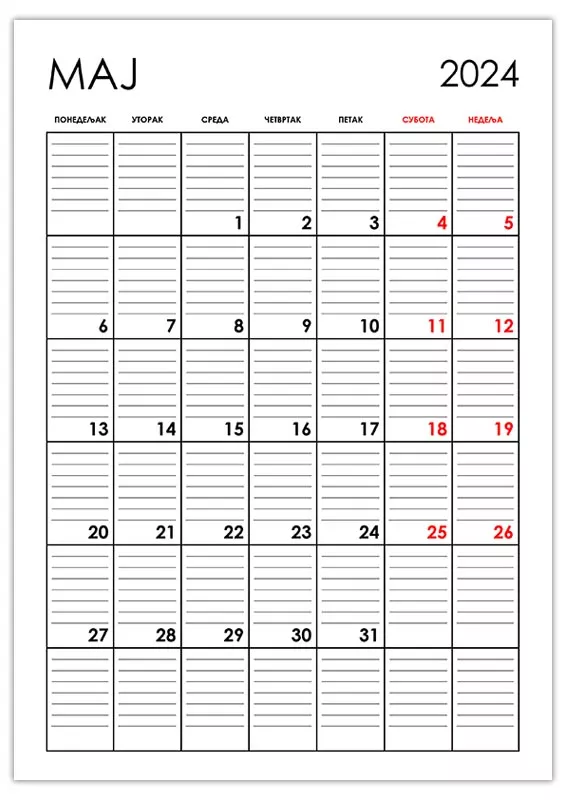 МАЈ 2024

| ПОНЕДЕЉАК | УТОРАК | СРЕДА | ЧЕТВРТАК | ПЕТАК | СУБОТА | НЕДЕЉА |
|---|---|---|---|---|---|---|
| | | 1 | 2 | 3 | 4 | 5 |
| 6 | 7 | 8 | 9 | 10 | 11 | 12 |
| 13 | 14 | 15 | 16 | 17 | 18 | 19 |
| 20 | 21 | 22 | 23 | 24 | 25 | 26 |
| 27 | 28 | 29 | 30 | 31 | | |
| | | | | | | |